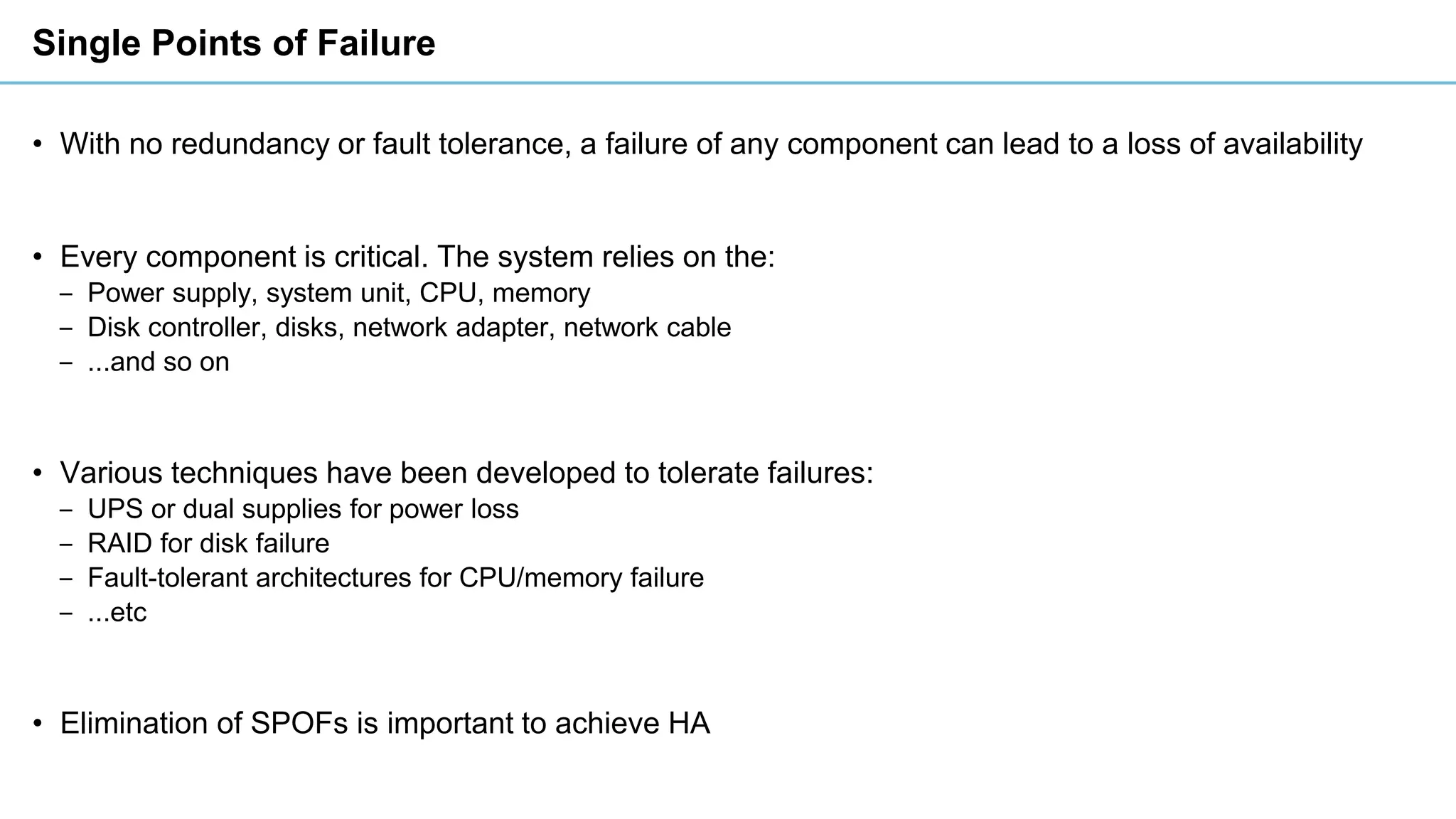 Single Points of Failure

• With no redundancy or fault tolerance, a failure of any component can lead to a loss of availability

• Every component is critical. The system relies on the:
– Power supply, system unit, CPU, memory
– Disk controller, disks, network adapter, network cable
– ...and so on

• Various techniques have been developed to tolerate failures:
– UPS or dual supplies for power loss
– RAID for disk failure
– Fault-tolerant architectures for CPU/memory failure
– ...etc

• Elimination of SPOFs is important to achieve HA